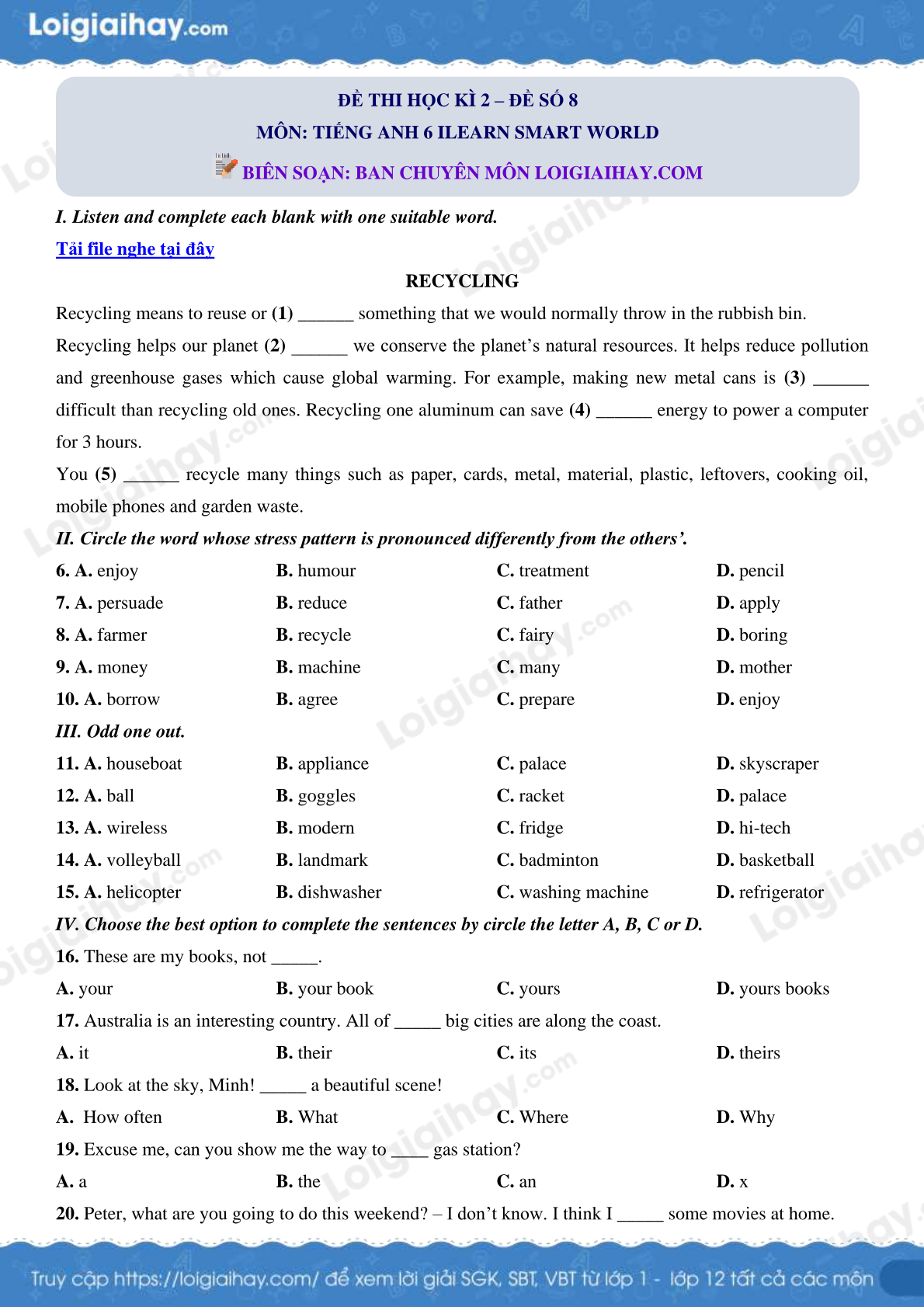 Loigiaihay.com

ĐỀ THI HỌC KÌ 2 – ĐỀ SỐ 8
MÔN: TIẾNG ANH 6 ILEARN SMART WORLD
BIÊN SOẠN: BAN CHUYÊN MÔN LOIGIAIHAY.COM

I. Listen and complete each blank with one suitable word.

Tải file nghe tại đây

RECYCLING

Recycling means to reuse or (1) ______ something that we would normally throw in the rubbish bin. Recycling helps our planet (2) ______ we conserve the planet's natural resources. It helps reduce pollution and greenhouse gases which cause global warming. For example, making new metal cans is (3) ______ difficult than recycling old ones. Recycling one aluminum can save (4) ______ energy to power a computer for 3 hours.

You (5) ______ recycle many things such as paper, cards, metal, material, plastic, leftovers, cooking oil, mobile phones and garden waste.

II. Circle the word whose stress pattern is pronounced differently from the others'.

6. A. enjoy B. humour C. treatment D. pencil
7. A. persuade B. reduce C. father D. apply
8. A. farmer B. recycle C. fairy D. boring
9. A. money B. machine C. many D. mother
10. A. borrow B. agree C. prepare D. enjoy

III. Odd one out.

11. A. houseboat B. appliance C. palace D. skyscraper
12. A. ball B. goggles C. racket D. palace
13. A. wireless B. modern C. fridge D. hi-tech
14. A. volleyball B. landmark C. badminton D. basketball
15. A. helicopter B. dishwasher C. washing machine D. refrigerator

IV. Choose the best option to complete the sentences by circle the letter A, B, C or D.

16. These are my books, not _____.
A. your B. your book C. yours D. yours books
17. Australia is an interesting country. All of _____ big cities are along the coast.
A. it B. their C. its D. theirs
18. Look at the sky, Minh! _____ a beautiful scene!
A. How often B. What C. Where D. Why
19. Excuse me, can you show me the way to ____ gas station?
A. a B. the C. an D. x
20. Peter, what are you going to do this weekend? – I don't know. I think I _____ some movies at home.

Truy cập https://loigiaihay.com/ để xem lời giải SGK, SBT, VBT từ lớp 1 - lớp 12 tất cả các môn